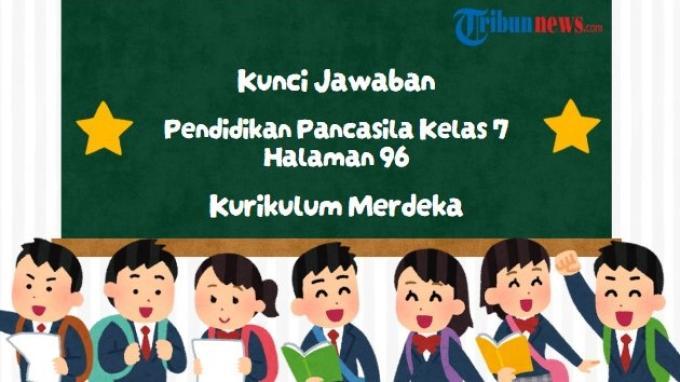 Tribunnews.com

Kunci Jawaban

Pendidikan Pancasila Kelas 7 Halaman 96

Kurikulum Merdeka